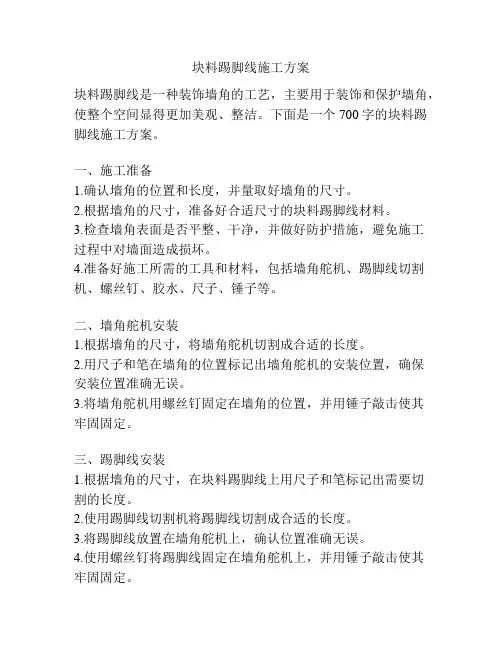 块料踢脚线施工方案

块料踢脚线是一种装饰墙角的工艺，主要用于装饰和保护墙角，使整个空间显得更加美观、整洁。下面是一个 700 字的块料踢脚线施工方案。

一、施工准备
1.确认墙角的位置和长度，并量取好墙角的尺寸。
2.根据墙角的尺寸，准备好合适尺寸的块料踢脚线材料。
3.检查墙角表面是否平整、干净，并做好防护措施，避免施工过程中对墙面造成损坏。
4.准备好施工所需的工具和材料，包括墙角舵机、踢脚线切割机、螺丝钉、胶水、尺子、锤子等。

二、墙角舵机安装
1.根据墙角的尺寸，将墙角舵机切割成合适的长度。
2.用尺子和笔在墙角的位置标记出墙角舵机的安装位置，确保安装位置准确无误。
3.将墙角舵机用螺丝钉固定在墙角的位置，并用锤子敲击使其牢固固定。

三、踢脚线安装
1.根据墙角的尺寸，在块料踢脚线上用尺子和笔标记出需要切割的长度。
2.使用踢脚线切割机将踢脚线切割成合适的长度。
3.将踢脚线放置在墙角舵机上，确认位置准确无误。
4.使用螺丝钉将踢脚线固定在墙角舵机上，并用锤子敲击使其牢固固定。